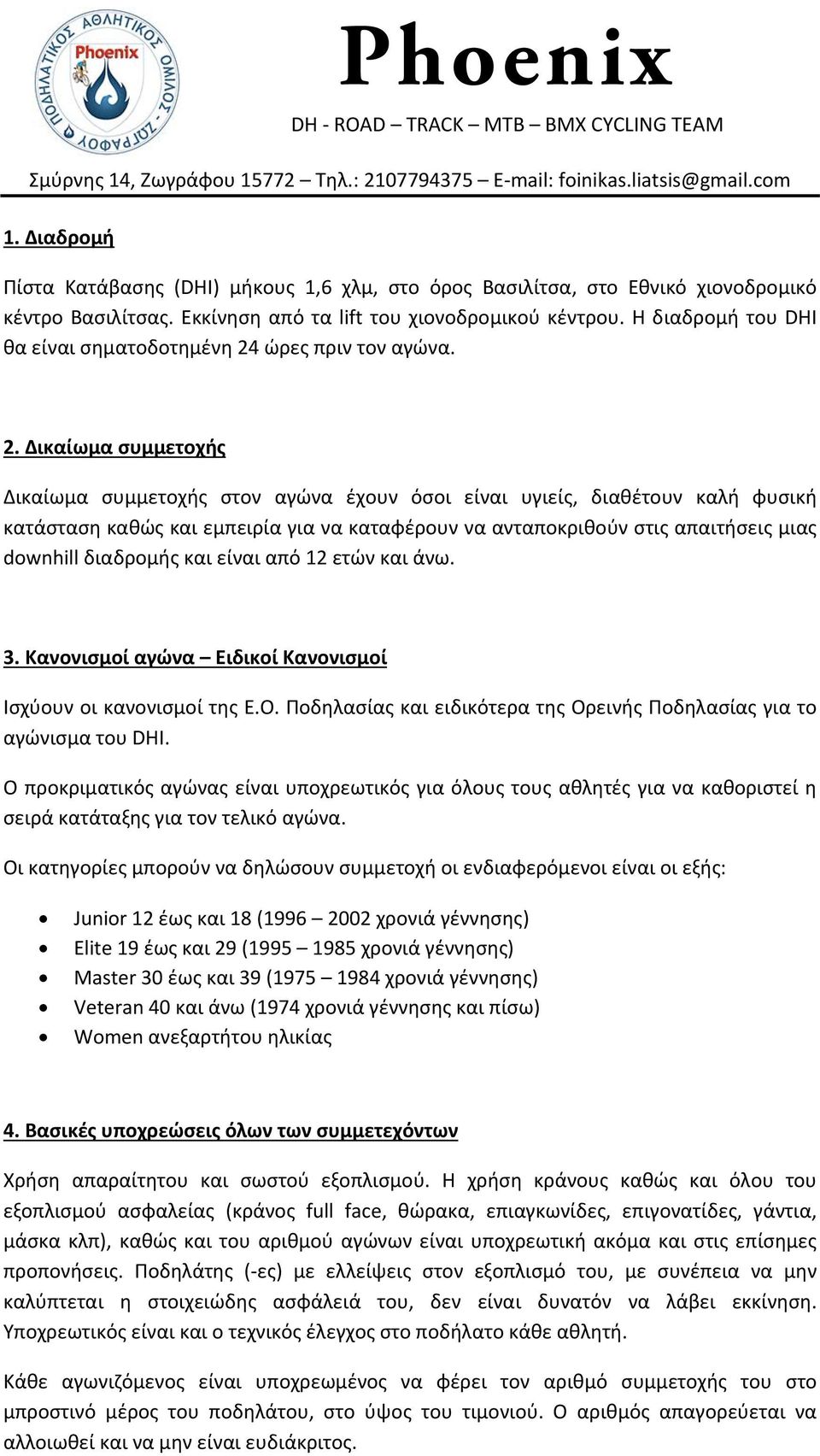 ΠΟΔΗΛΑΤΙΚΟΣ ΑΘΛΗΤΙΚΟΣ ΟΜΙΛΟΣ - ΖΩΓΡΑΦΟΥ
Phoenix

Phoenix
DH - ROAD – TRACK – MTB – BMX CYCLING TEAM
Σμύρνης 14, Ζωγράφου 15772 – Τηλ.: 2107794375 – E-mail: foinikas.liatsis@gmail.com

1. Διαδρομή

Πίστα Κατάβασης (DHI) μήκους 1,6 χλμ, στο όρος Βασιλίτσα, στο Εθνικό χιονοδρομικό κέντρο Βασιλίτσας. Εκκίνηση από τα lift του χιονοδρομικού κέντρου. Η διαδρομή του DHI θα είναι σηματοδοτημένη 24 ώρες πριν τον αγώνα.

2. Δικαίωμα συμμετοχής

Δικαίωμα συμμετοχής στον αγώνα έχουν όσοι είναι υγιείς, διαθέτουν καλή φυσική κατάσταση καθώς και εμπειρία για να καταφέρουν να ανταποκριθούν στις απαιτήσεις μιας downhill διαδρομής και είναι από 12 ετών και άνω.

3. Κανονισμοί αγώνα – Ειδικοί Κανονισμοί

Ισχύουν οι κανονισμοί της Ε.Ο. Ποδηλασίας και ειδικότερα της Ορεινής Ποδηλασίας για το αγώνισμα του DHI.

Ο προκριματικός αγώνας είναι υποχρεωτικός για όλους τους αθλητές για να καθοριστεί η σειρά κατάταξης για τον τελικό αγώνα.

Οι κατηγορίες μπορούν να δηλώσουν συμμετοχή οι ενδιαφερόμενοι είναι οι εξής:

• Junior 12 έως και 18 (1996 – 2002 χρονιά γέννησης)
• Elite 19 έως και 29 (1995 – 1985 χρονιά γέννησης)
• Master 30 έως και 39 (1975 – 1984 χρονιά γέννησης)
• Veteran 40 και άνω (1974 χρονιά γέννησης και πίσω)
• Women ανεξαρτήτου ηλικίας

4. Βασικές υποχρεώσεις όλων των συμμετεχόντων

Χρήση απαραίτητου και σωστού εξοπλισμού. Η χρήση κράνους καθώς και όλου του εξοπλισμού ασφαλείας (κράνος full face, θώρακα, επιαγκωνίδες, επιγονατίδες, γάντια, μάσκα κλπ), καθώς και του αριθμού αγώνων είναι υποχρεωτική ακόμα και στις επίσημες προπονήσεις. Ποδηλάτης (-ες) με ελλείψεις στον εξοπλισμό του, με συνέπεια να μην καλύπτεται η στοιχειώδης ασφάλειά του, δεν είναι δυνατόν να λάβει εκκίνηση. Υποχρεωτικός είναι και ο τεχνικός έλεγχος στο ποδήλατο κάθε αθλητή.

Κάθε αγωνιζόμενος είναι υποχρεωμένος να φέρει τον αριθμό συμμετοχής του στο μπροστινό μέρος του ποδηλάτου, στο ύψος του τιμονιού. Ο αριθμός απαγορεύεται να αλλοιωθεί και να μην είναι ευδιάκριτος.